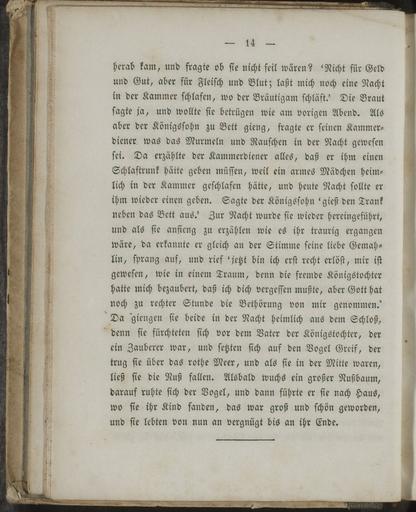 — 14 —

herab kam, und fragte ob sie nicht feil wären? 'Nicht für Geld und Gut, aber für Fleisch und Blut; laßt mich noch eine Nacht in der Kammer schlafen, wo der Bräutigam schläft.' Die Braut sagte ja, und wollte sie betrügen wie am vorigen Abend. Als aber der Königssohn zu Bett gieng, fragte er seinen Kammerdiener was das Murmeln und Rauschen in der Nacht gewesen sei. Da erzählte der Kammerdiener alles, daß er ihm einen Schlaftrunk hätte geben müssen, weil ein armes Mädchen heimlich in der Kammer geschlafen hätte, und heute Nacht sollte er ihm wieder einen geben. Sagte der Königssohn 'gieß den Trank neben das Bett aus.' Zur Nacht wurde sie wieder hereingeführt, und als sie anfieng zu erzählen wie es ihr traurig ergangen wäre, da erkannte er gleich an der Stimme seine liebe Gemahlin, sprang auf, und rief 'jetzt bin ich erst recht erlöst, mir ist gewesen, wie in einem Traum, denn die fremde Königstochter hatte mich bezaubert, daß ich dich vergessen mußte, aber Gott hat noch zu rechter Stunde die Bethörung von mir genommen.' Da giengen sie beide in der Nacht heimlich aus dem Schloß, denn sie fürchteten sich vor dem Vater der Königstochter, der ein Zauberer war, und setzten sich auf den Vogel Greif, der trug sie über das rothe Meer, und als sie in der Mitte waren, ließ sie die Nuß fallen. Alsbald wuchs ein großer Nußbaum, darauf ruhte sich der Vogel, und dann führte er sie nach Haus, wo sie ihr Kind fanden, das war groß und schön geworden, und sie lebten von nun an vergnügt bis an ihr Ende.